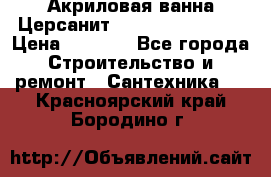 Акриловая ванна Церсанит
Цена Все города Строительство и ремонт Сантехника
Красноярский край Бородино г

http://Объявлений.сайт